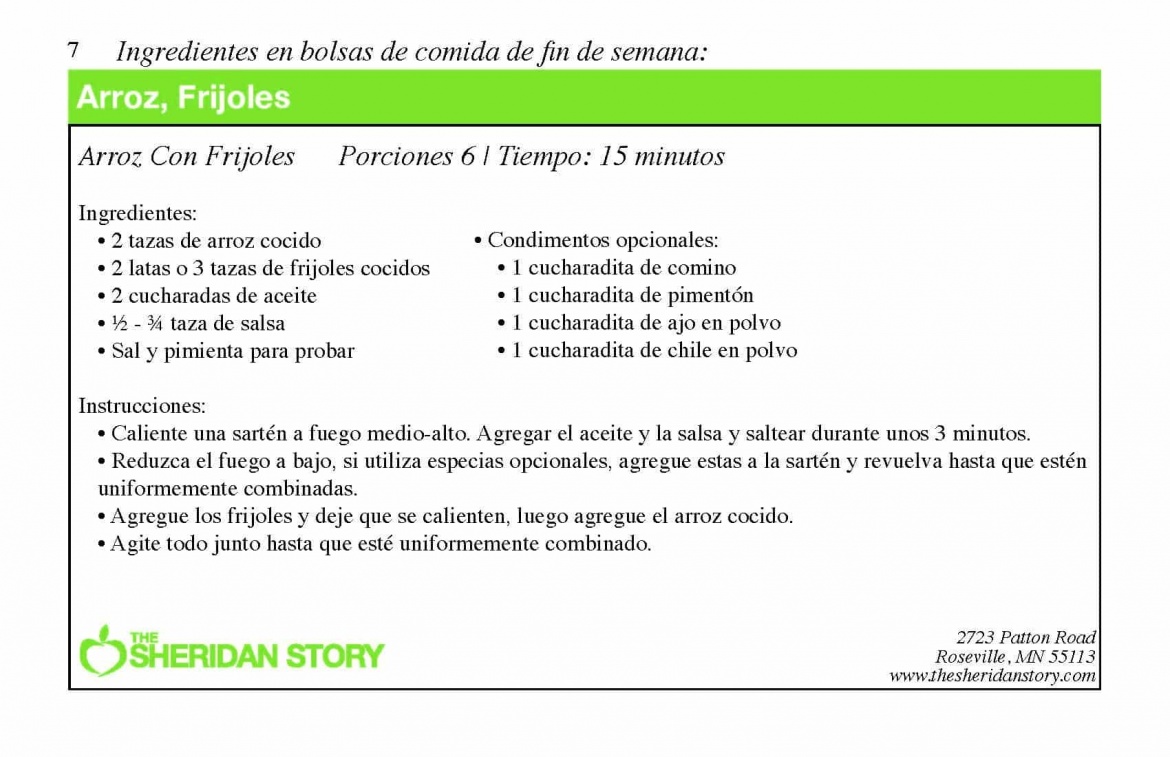 7 Ingredientes en bolsas de comida de fin de semana:

Arroz, Frijoles

Arroz Con Frijoles Porciones 6 | Tiempo: 15 minutos

Ingredientes:
• 2 tazas de arroz cocido
• 2 latas o 3 tazas de frijoles cocidos
• 2 cucharadas de aceite
• ½ - ¾ taza de salsa
• Sal y pimienta para probar

• Condimentos opcionales:
• 1 cucharadita de comino
• 1 cucharadita de pimentón
• 1 cucharadita de ajo en polvo
• 1 cucharadita de chile en polvo

Instrucciones:
• Caliente una sartén a fuego medio-alto. Agregar el aceite y la salsa y saltear durante unos 3 minutos.
• Reduzca el fuego a bajo, si utiliza especias opcionales, agregue estas a la sartén y revuelva hasta que estén uniformemente combinadas.
• Agregue los frijoles y deje que se calienten, luego agregue el arroz cocido.
• Agite todo junto hasta que esté uniformemente combinado.

THE SHERIDAN STORY

2723 Patton Road
Roseville, MN 55113
www.thesheridanstory.com